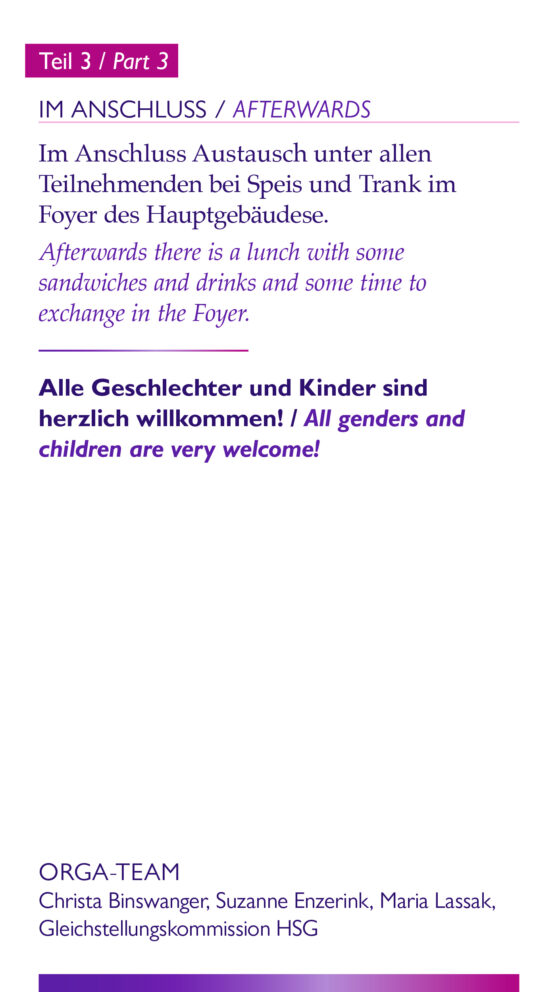 Teil 3 / Part 3

IM ANSCHLUSS / AFTERWARDS

Im Anschluss Austausch unter allen Teilnehmenden bei Speis und Trank im Foyer des Hauptgebäudese.

Afterwards there is a lunch with some sandwiches and drinks and some time to exchange in the Foyer.

Alle Geschlechter und Kinder sind herzlich willkommen! / All genders and children are very welcome!

ORGA-TEAM
Christa Binswanger, Suzanne Enzerink, Maria Lassak, Gleichstellungskommission HSG